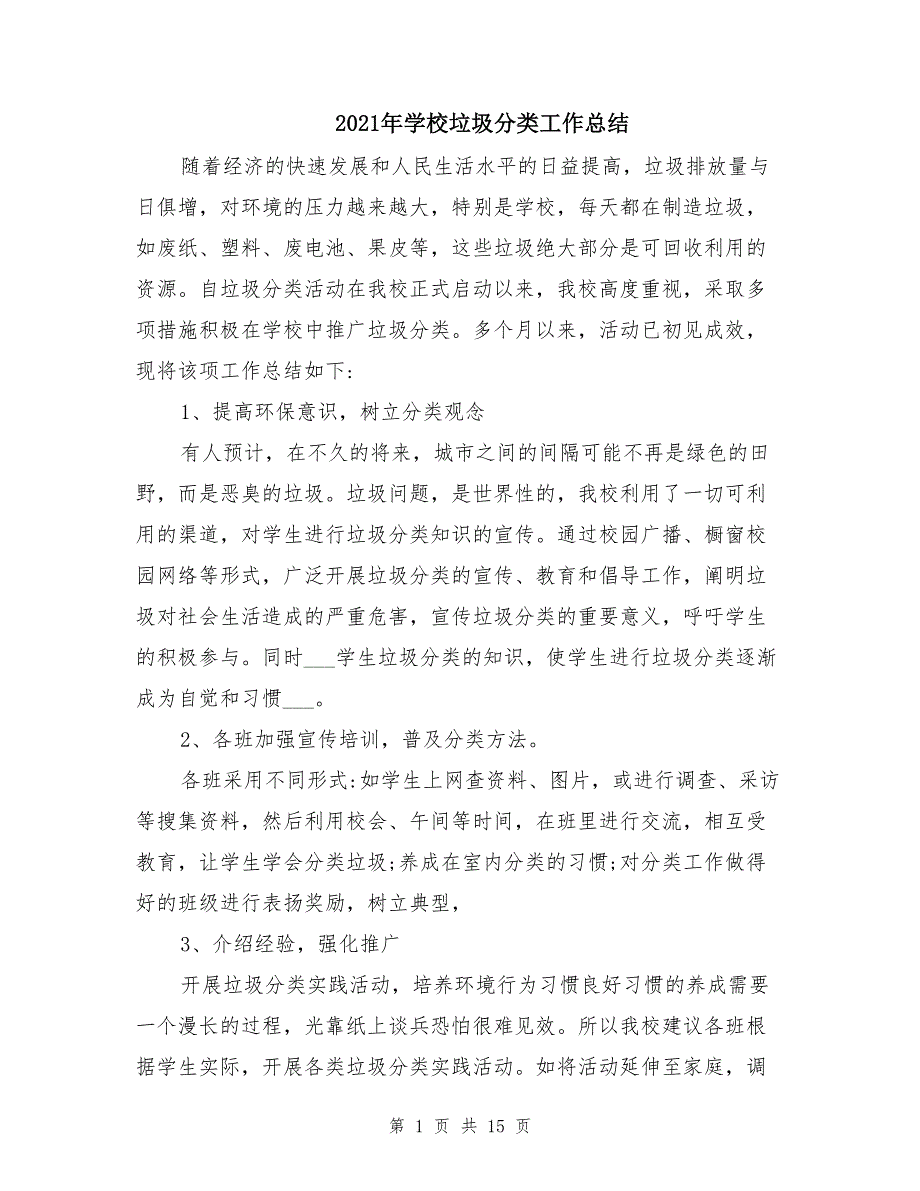 2021年学校垃圾分类工作总结

随着经济的快速发展和人民生活水平的日益提高，垃圾排放量与日俱增，对环境的压力越来越大，特别是学校，每天都在制造垃圾，如废纸、塑料、废电池、果皮等，这些垃圾绝大部分是可回收利用的资源。自垃圾分类活动在我校正式启动以来，我校高度重视，采取多项措施积极在学校中推广垃圾分类。多个月以来，活动已初见成效，现将该项工作总结如下:

1、提高环保意识，树立分类观念

有人预计，在不久的将来，城市之间的间隔可能不再是绿色的田野，而是恶臭的垃圾。垃圾问题，是世界性的，我校利用了一切可利用的渠道，对学生进行垃圾分类知识的宣传。通过校园广播、橱窗校园网络等形式，广泛开展垃圾分类的宣传、教育和倡导工作，阐明垃圾对社会生活造成的严重危害，宣传垃圾分类的重要意义，呼吁学生的积极参与。同时___学生垃圾分类的知识，使学生进行垃圾分类逐渐成为自觉和习惯___。

2、各班加强宣传培训，普及分类方法。

各班采用不同形式:如学生上网查资料、图片，或进行调查、采访等搜集资料，然后利用校会、午间等时间，在班里进行交流，相互受教育，让学生学会分类垃圾;养成在室内分类的习惯;对分类工作做得好的班级进行表扬奖励，树立典型，

3、介绍经验，强化推广

开展垃圾分类实践活动，培养环境行为习惯良好习惯的养成需要一个漫长的过程，光靠纸上谈兵恐怕很难见效。所以我校建议各班根据学生实际，开展各类垃圾分类实践活动。如将活动延伸至家庭，调

第 1 页 共 15 页